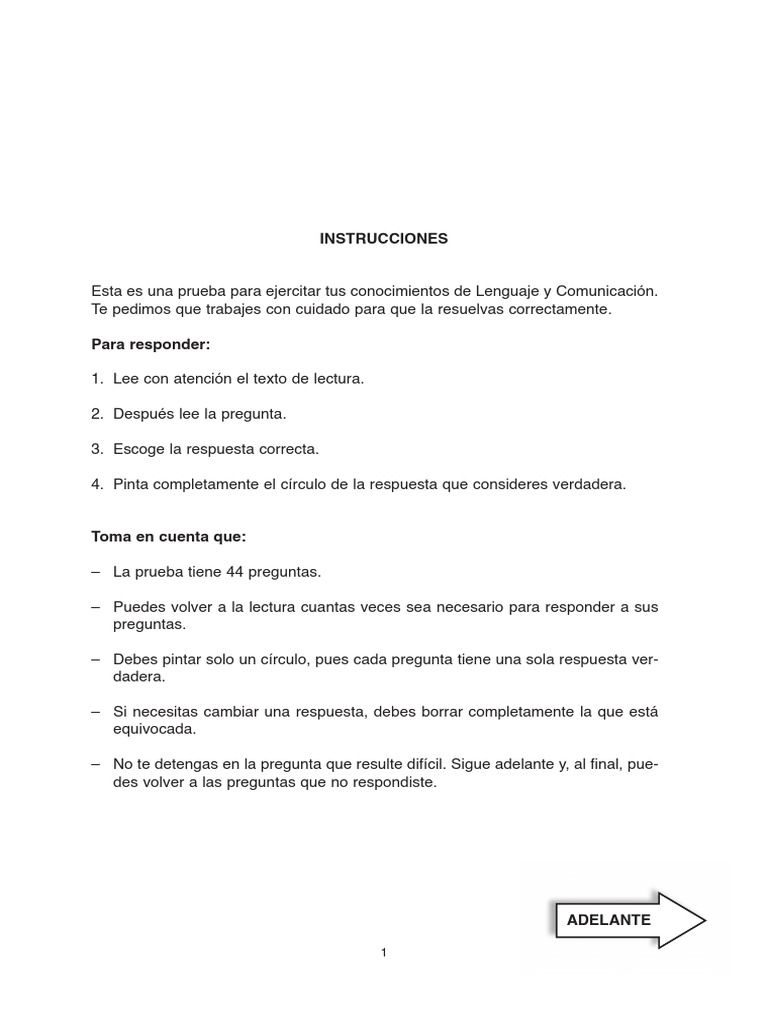 INSTRUCCIONES

Esta es una prueba para ejercitar tus conocimientos de Lenguaje y Comunicación. Te pedimos que trabajes con cuidado para que la resuelvas correctamente.

Para responder:

1. Lee con atención el texto de lectura.

2. Después lee la pregunta.

3. Escoge la respuesta correcta.

4. Pinta completamente el círculo de la respuesta que consideres verdadera.

Toma en cuenta que:

– La prueba tiene 44 preguntas.

– Puedes volver a la lectura cuantas veces sea necesario para responder a sus preguntas.

– Debes pintar solo un círculo, pues cada pregunta tiene una sola respuesta verdadera.

– Si necesitas cambiar una respuesta, debes borrar completamente la que está equivocada.

– No te detengas en la pregunta que resulte difícil. Sigue adelante y, al final, puedes volver a las preguntas que no respondiste.

ADELANTE

1